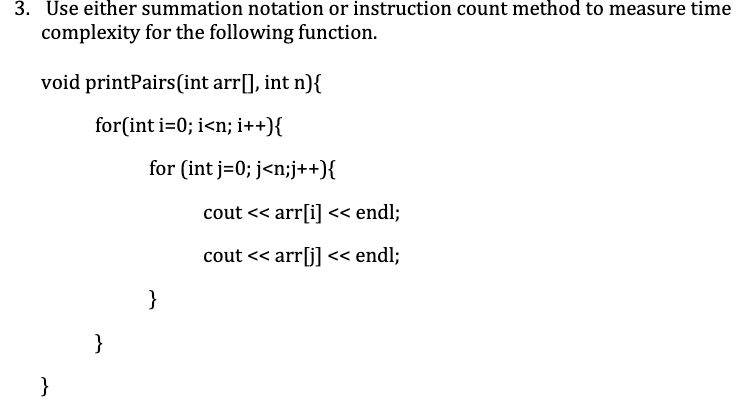 3. Use either summation notation or instruction count method to measure time complexity for the following function.

void printPairs(int arr[], int n){

for(int i=0; i<n; i++){

for (int j=0; j<n;j++){

cout << arr[i] << endl;

cout << arr[j] << endl;

}

}

}